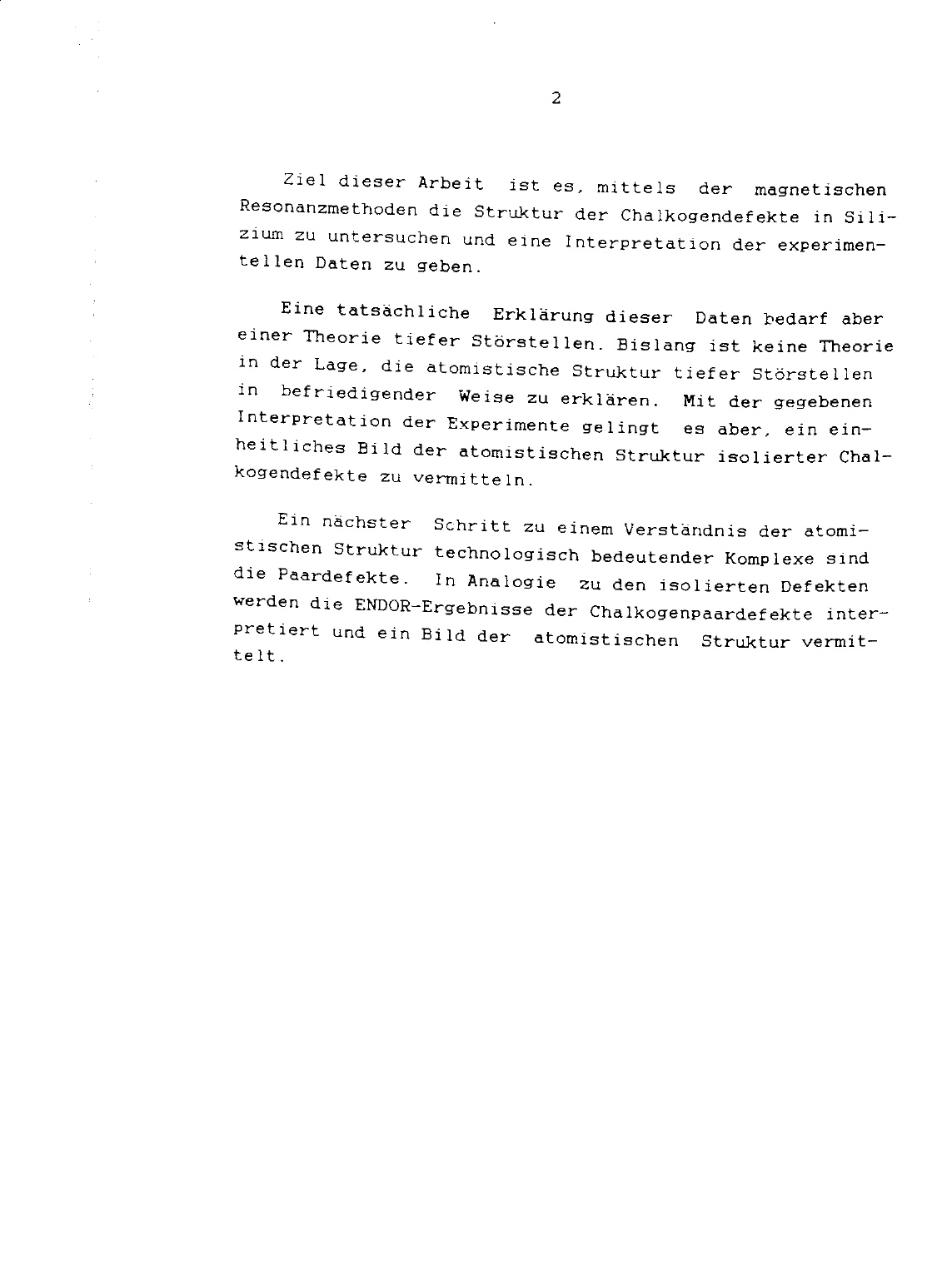 2

Ziel dieser Arbeit ist es, mittels der magnetischen Resonanzmethoden die Struktur der Chalkogendefekte in Silizium zu untersuchen und eine Interpretation der experimentellen Daten zu geben.

Eine tatsächliche Erklärung dieser Daten bedarf aber einer Theorie tiefer Störstellen. Bislang ist keine Theorie in der Lage, die atomistische Struktur tiefer Störstellen in befriedigender Weise zu erklären. Mit der gegebenen Interpretation der Experimente gelingt es aber, ein einheitliches Bild der atomistischen Struktur isolierter Chalkogendefekte zu vermitteln.

Ein nächster Schritt zu einem Verständnis der atomistischen Struktur technologisch bedeutender Komplexe sind die Paardefekte. In Analogie zu den isolierten Defekten werden die ENDOR-Ergebnisse der Chalkogenpaardefekte interpretiert und ein Bild der atomistischen Struktur vermittelt.